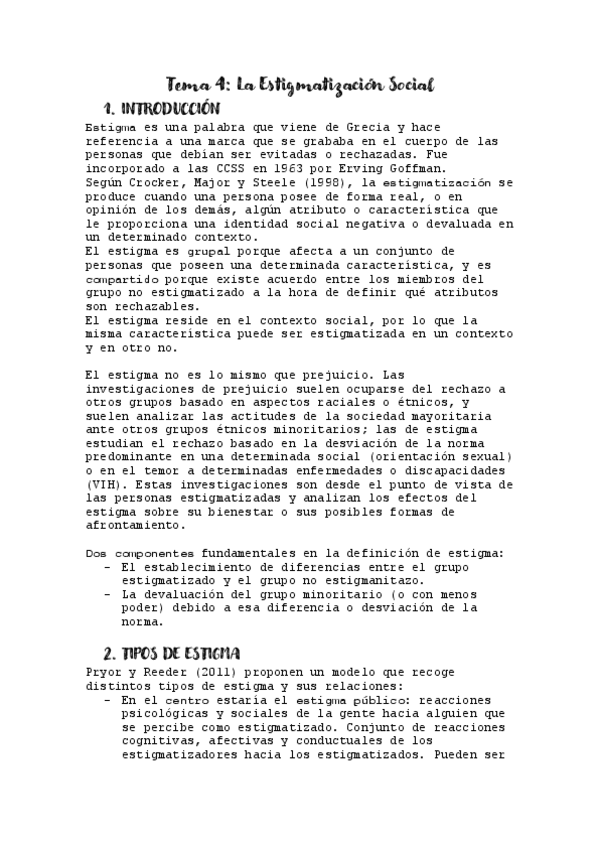 Tema 4: La Estigmatización Social

1. INTRODUCCIÓN

Estigma es una palabra que viene de Grecia y hace referencia a una marca que se grababa en el cuerpo de las personas que debían ser evitadas o rechazadas. Fue incorporado a las CCSS en 1963 por Erving Goffman.
Según Crocker, Major y Steele (1998), la estigmatización se produce cuando una persona posee de forma real, o en opinión de los demás, algún atributo o característica que le proporciona una identidad social negativa o devaluada en un determinado contexto.
El estigma es grupal porque afecta a un conjunto de personas que poseen una determinada característica, y es compartido porque existe acuerdo entre los miembros del grupo no estigmatizado a la hora de definir qué atributos son rechazables.
El estigma reside en el contexto social, por lo que la misma característica puede ser estigmatizada en un contexto y en otro no.

El estigma no es lo mismo que prejuicio. Las investigaciones de prejuicio suelen ocuparse del rechazo a otros grupos basado en aspectos raciales o étnicos, y suelen analizar las actitudes de la sociedad mayoritaria ante otros grupos étnicos minoritarios; las de estigma estudian el rechazo basado en la desviación de la norma predominante en una determinada social (orientación sexual) o en el temor a determinadas enfermedades o discapacidades (VIH). Estas investigaciones son desde el punto de vista de las personas estigmatizadas y analizan los efectos del estigma sobre su bienestar o sus posibles formas de afrontamiento.

Dos componentes fundamentales en la definición de estigma:
- El establecimiento de diferencias entre el grupo estigmatizado y el grupo no estigmanitazo.
- La devaluación del grupo minoritario (o con menos poder) debido a esa diferencia o desviación de la norma.

2. TIPOS DE ESTIGMA

Pryor y Reeder (2011) proponen un modelo que recoge distintos tipos de estigma y sus relaciones:
- En el centro estaría el estigma público: reacciones psicológicas y sociales de la gente hacia alguien que se percibe como estigmatizado. Conjunto de reacciones cognitivas, afectivas y conductuales de los estigmatizadores hacia los estigmatizados. Pueden ser